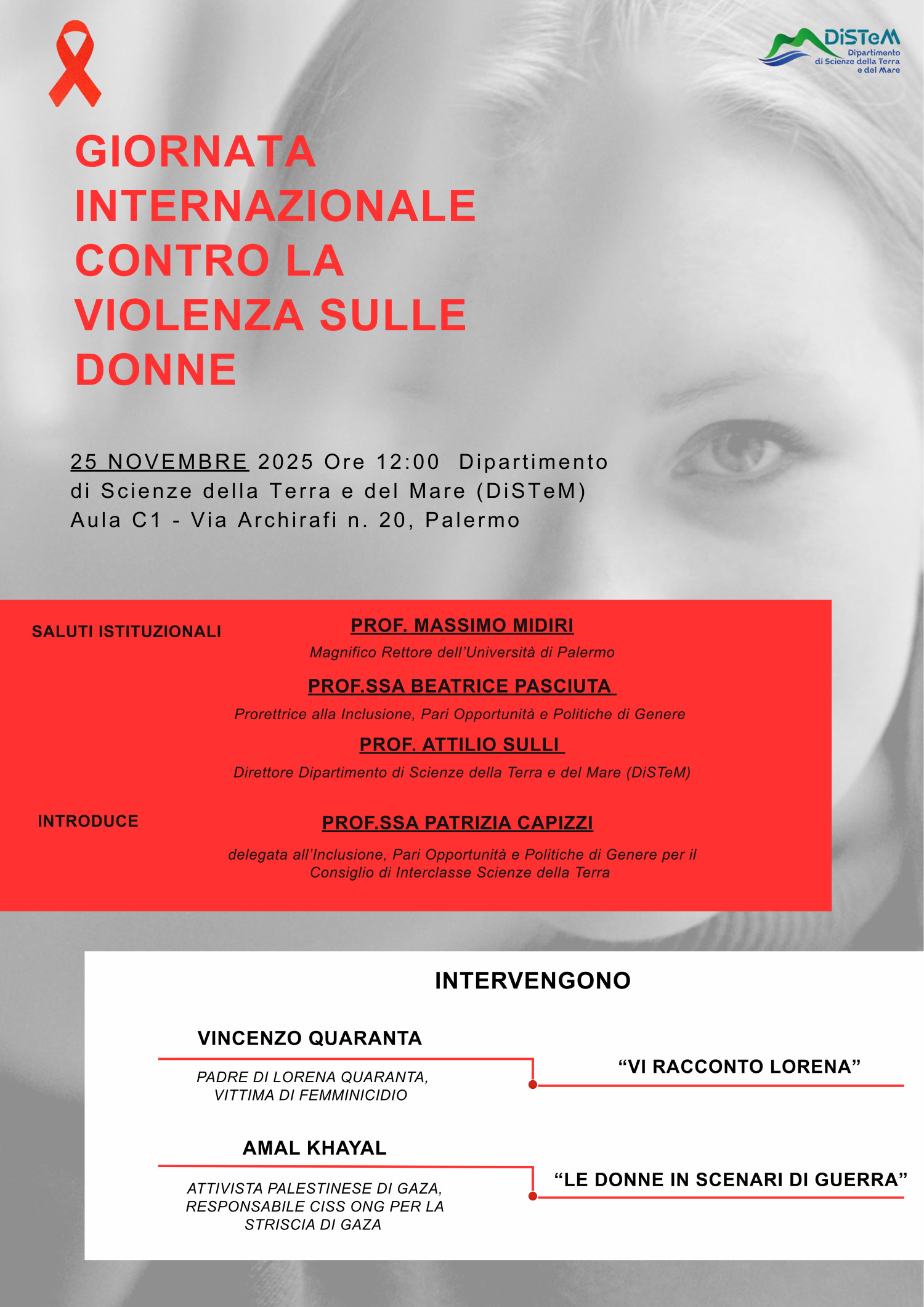 DiSTeM
Dipartimento di Scienze della Terra e del Mare

GIORNATA INTERNAZIONALE CONTRO LA VIOLENZA SULLE DONNE

25 NOVEMBRE 2025 Ore 12:00 Dipartimento di Scienze della Terra e del Mare (DiSTeM) Aula C1 - Via Archirafi n. 20, Palermo

SALUTI ISTITUZIONALI

PROF. MASSIMO MIDIRI
Magnifico Rettore dell'Università di Palermo

PROF.SSA BEATRICE PASCIUTA
Prorettrice alla Inclusione, Pari Opportunità e Politiche di Genere

PROF. ATTILIO SULLI
Direttore Dipartimento di Scienze della Terra e del Mare (DiSTeM)

INTRODUCE

PROF.SSA PATRIZIA CAPIZZI
delegata all'Inclusione, Pari Opportunità e Politiche di Genere per il Consiglio di Interclasse Scienze della Terra

INTERVENGONO

VINCENZO QUARANTA
PADRE DI LORENA QUARANTA, VITTIMA DI FEMMINICIDIO

"VI RACCONTO LORENA"

AMAL KHAYAL
ATTIVISTA PALESTINESE DI GAZA, RESPONSABILE CISS ONG PER LA STRISCIA DI GAZA

"LE DONNE IN SCENARI DI GUERRA"